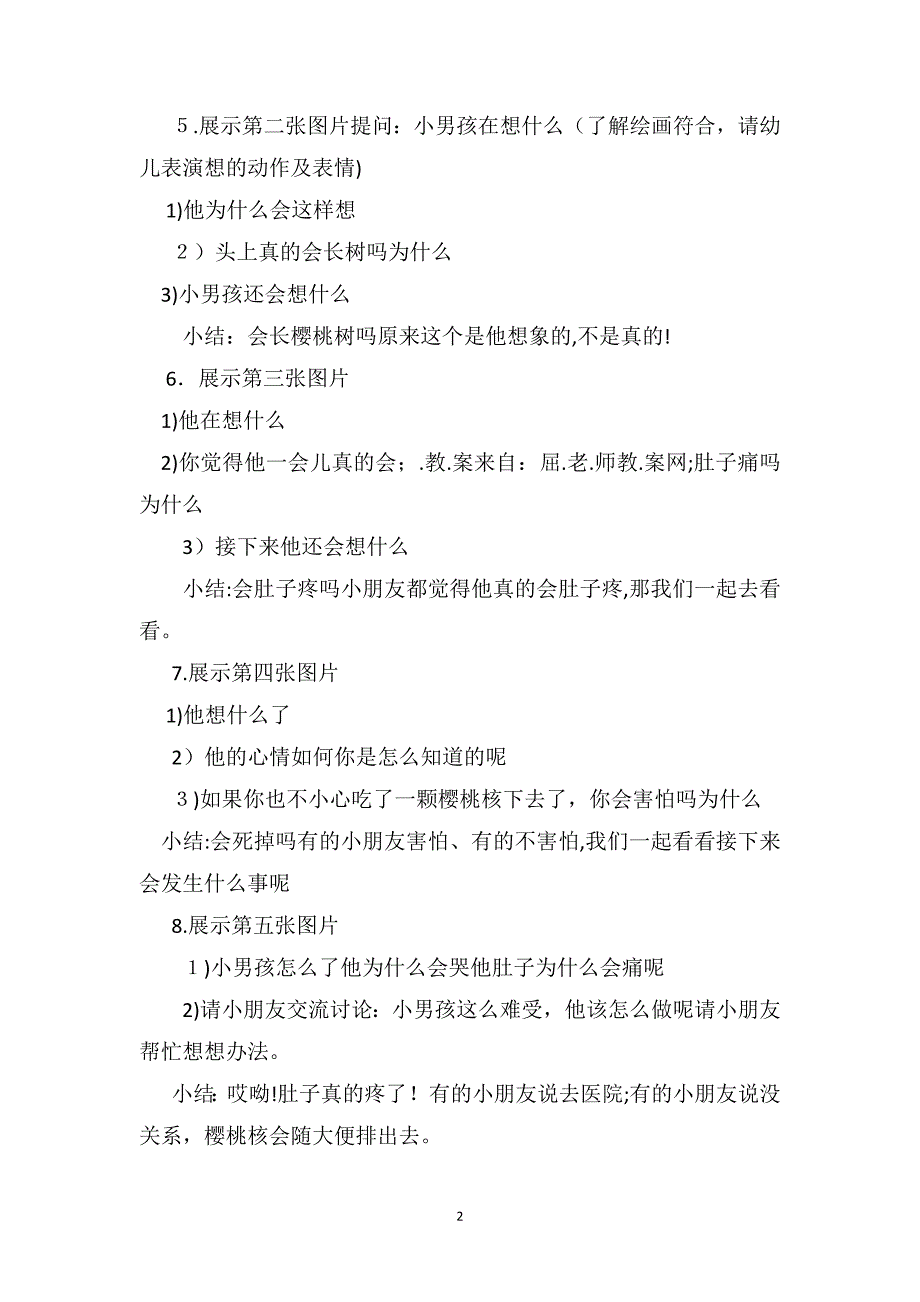 ５.展示第二张图片提问：小男孩在想什么（了解绘画符合，请幼儿表演想的动作及表情)

1)他为什么会这样想

２）头上真的会长树吗为什么

3)小男孩还会想什么

小结：会长樱桃树吗原来这个是他想象的,不是真的!

6．展示第三张图片

1)他在想什么

2)你觉得他一会儿真的会；.教.案来自：屈.老.师教.案网;肚子痛吗为什么

3）接下来他还会想什么

小结:会肚子疼吗小朋友都觉得他真的会肚子疼,那我们一起去看看。

7.展示第四张图片

1)他想什么了

2）他的心情如何你是怎么知道的呢

３)如果你也不小心吃了一颗樱桃核下去了，你会害怕吗为什么

小结:会死掉吗有的小朋友害怕、有的不害怕,我们一起看看接下来会发生什么事呢

8.展示第五张图片

１)小男孩怎么了他为什么会哭他肚子为什么会痛呢

2)请小朋友交流讨论：小男孩这么难受，他该怎么做呢请小朋友帮忙想想办法。

小结: 哎呦!肚子真的疼了！有的小朋友说去医院;有的小朋友说没关系，樱桃核会随大便排出去。

2